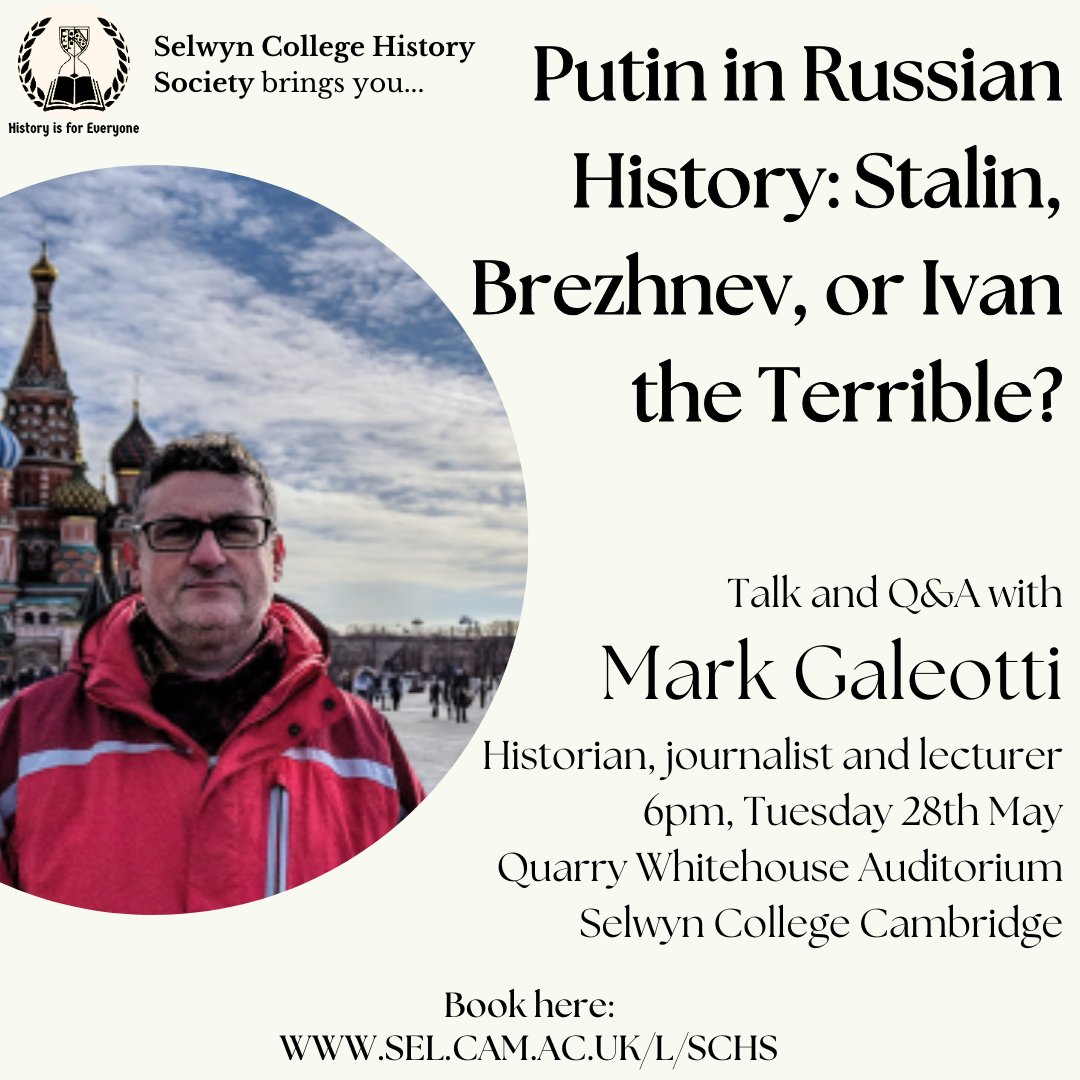 History is for Everyone

Selwyn College History Society brings you...

Putin in Russian History: Stalin, Brezhnev, or Ivan the Terrible?

Talk and Q&A with
Mark Galeotti
Historian, journalist and lecturer
6pm, Tuesday 28th May
Quarry Whitehouse Auditorium
Selwyn College Cambridge

Book here:
WWW.SEL.CAM.AC.UK/L/SCHS